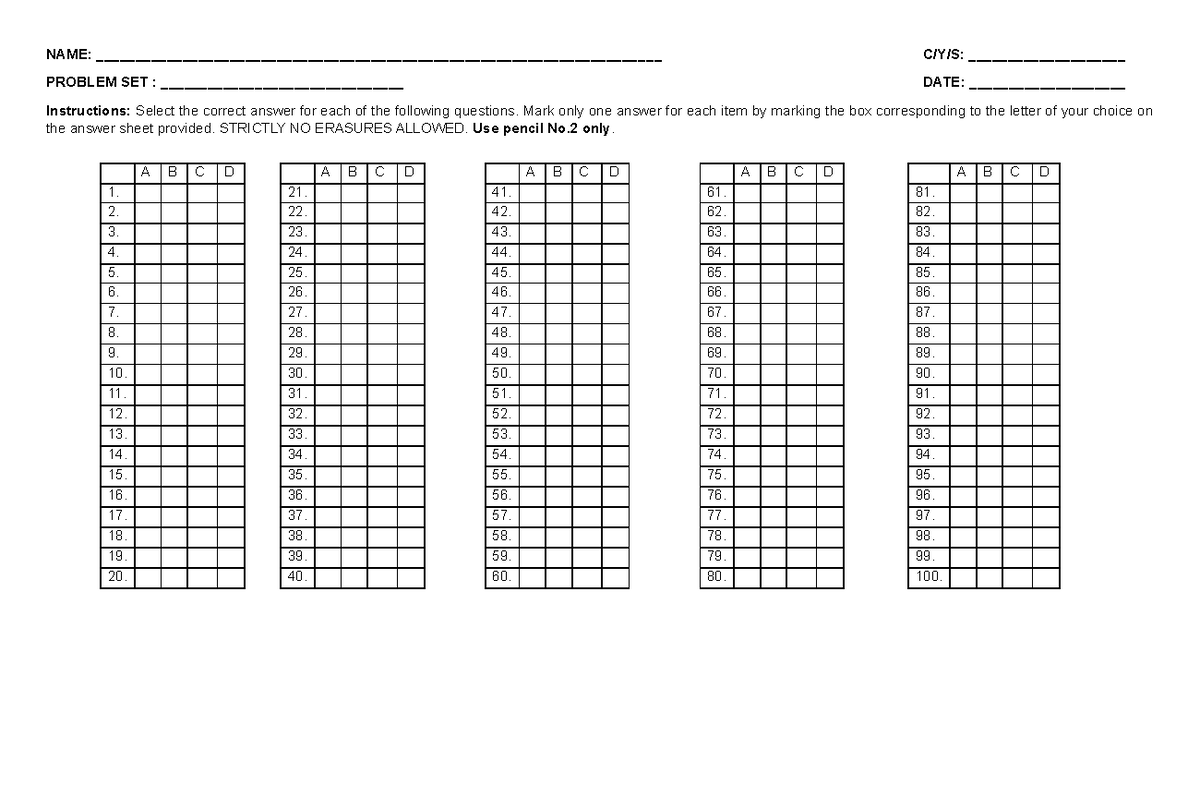 NAME: ____

C/Y/S: ____

PROBLEM SET : ____

DATE: ____

Instructions: Select the correct answer for each of the following questions. Mark only one answer for each item by marking the box corresponding to the letter of your choice on the answer sheet provided. STRICTLY NO ERASURES ALLOWED. Use pencil No.2 only.

| | A | B | C | D |
|---|---|---|---|---|
| 1. | | | | |
| 2. | | | | |
| 3. | | | | |
| 4. | | | | |
| 5. | | | | |
| 6. | | | | |
| 7. | | | | |
| 8. | | | | |
| 9. | | | | |
| 10. | | | | |
| 11. | | | | |
| 12. | | | | |
| 13. | | | | |
| 14. | | | | |
| 15. | | | | |
| 16. | | | | |
| 17. | | | | |
| 18. | | | | |
| 19. | | | | |
| 20. | | | | |

| | A | B | C | D |
|---|---|---|---|---|
| 21. | | | | |
| 22. | | | | |
| 23. | | | | |
| 24. | | | | |
| 25. | | | | |
| 26. | | | | |
| 27. | | | | |
| 28. | | | | |
| 29. | | | | |
| 30. | | | | |
| 31. | | | | |
| 32. | | | | |
| 33. | | | | |
| 34. | | | | |
| 35. | | | | |
| 36. | | | | |
| 37. | | | | |
| 38. | | | | |
| 39. | | | | |
| 40. | | | | |

| | A | B | C | D |
|---|---|---|---|---|
| 41. | | | | |
| 42. | | | | |
| 43. | | | | |
| 44. | | | | |
| 45. | | | | |
| 46. | | | | |
| 47. | | | | |
| 48. | | | | |
| 49. | | | | |
| 50. | | | | |
| 51. | | | | |
| 52. | | | | |
| 53. | | | | |
| 54. | | | | |
| 55. | | | | |
| 56. | | | | |
| 57. | | | | |
| 58. | | | | |
| 59. | | | | |
| 60. | | | | |

| | A | B | C | D |
|---|---|---|---|---|
| 61. | | | | |
| 62. | | | | |
| 63. | | | | |
| 64. | | | | |
| 65. | | | | |
| 66. | | | | |
| 67. | | | | |
| 68. | | | | |
| 69. | | | | |
| 70. | | | | |
| 71. | | | | |
| 72. | | | | |
| 73. | | | | |
| 74. | | | | |
| 75. | | | | |
| 76. | | | | |
| 77. | | | | |
| 78. | | | | |
| 79. | | | | |
| 80. | | | | |

| | A | B | C | D |
|---|---|---|---|---|
| 81. | | | | |
| 82. | | | | |
| 83. | | | | |
| 84. | | | | |
| 85. | | | | |
| 86. | | | | |
| 87. | | | | |
| 88. | | | | |
| 89. | | | | |
| 90. | | | | |
| 91. | | | | |
| 92. | | | | |
| 93. | | | | |
| 94. | | | | |
| 95. | | | | |
| 96. | | | | |
| 97. | | | | |
| 98. | | | | |
| 99. | | | | |
| 100. | | | | |